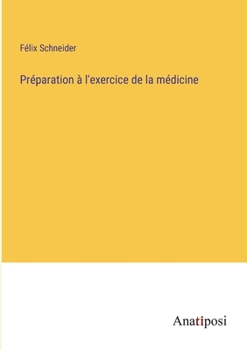 Félix Schneider

Préparation à l'exercice de la médicine

Anatiposi